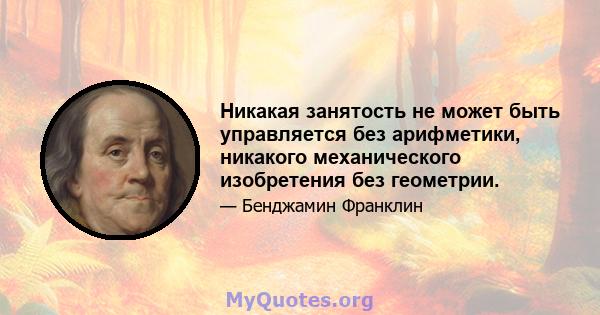 Никакая занятость не может быть управляется без арифметики, никакого механического изобретения без геометрии.

— Бенджамин Франклин

MyQuotes.org